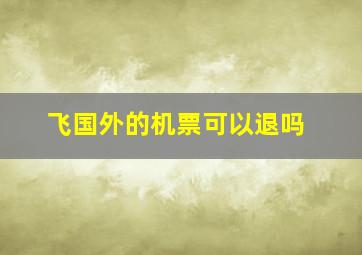 飞国外的机票可以退吗